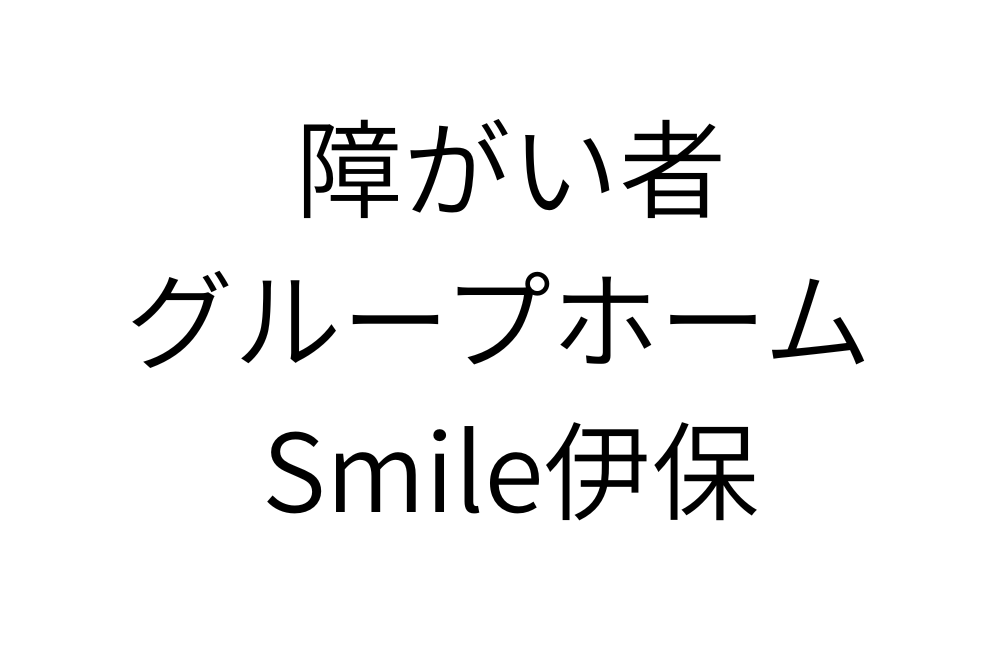 障がい者
グループホーム
Smile伊保